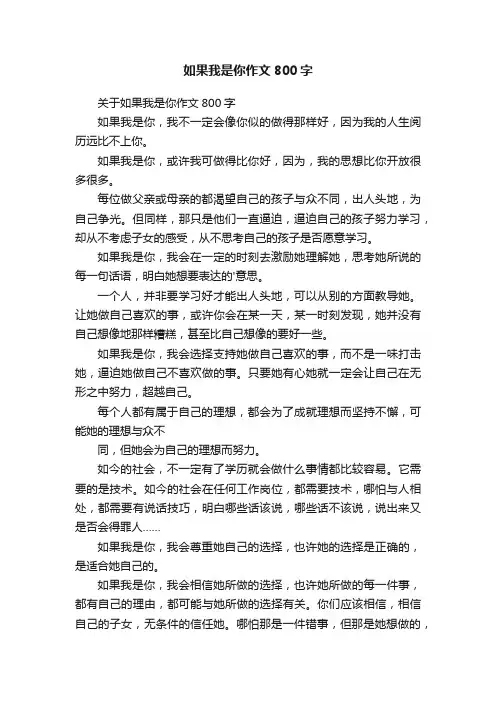 如果我是你作文 800 字

关于如果我是你作文 800 字

如果我是你，我不一定会像你似的做得那样好，因为我的人生阅历远比不上你。

如果我是你，或许我可做得比你好，因为，我的思想比你开放很多很多。

每位做父亲或母亲的都渴望自己的孩子与众不同，出人头地，为自己争光。但同样，那只是他们一直逼迫，逼迫自己的孩子努力学习，却从不考虑子女的感受，从不思考自己的孩子是否愿意学习。

如果我是你，我会在一定的时刻去激励她理解她，思考她所说的每一句话语，明白她想要表达的'意思。

一个人，并非要学习好才能出人头地，可以从别的方面教导她。让她做自己喜欢的事，或许你会在某一天，某一时刻发现，她并没有自己想像地那样糟糕，甚至比自己想像的要好一些。

如果我是你，我会选择支持她做自己喜欢的事，而不是一味打击她，逼迫她做自己不喜欢做的事。只要她有心她就一定会让自己在无形之中努力，超越自己。

每个人都有属于自己的理想，都会为了成就理想而坚持不懈，可能她的理想与众不

同，但她会为自己的理想而努力。

如今的社会，不一定有了学历就会做什么事情都比较容易。它需要的是技术。如今的社会在任何工作岗位，都需要技术，哪怕与人相处，都需要有说话技巧，明白哪些话该说，哪些话不该说，说出来又是否会得罪人……

如果我是你，我会尊重她自己的选择，也许她的选择是正确的，是适合她自己的。

如果我是你，我会相信她所做的选择，也许她所做的每一件事，都有自己的理由，都可能与她所做的选择有关。你们应该相信，相信自己的子女，无条件的信任她。哪怕那是一件错事，但那是她想做的，